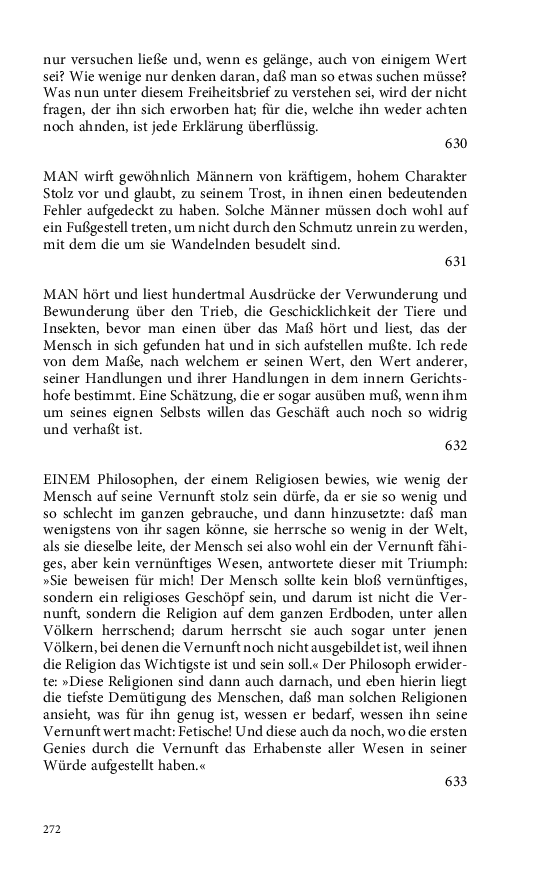 nur versuchen ließe und, wenn es gelänge, auch von einigem Wert sei? Wie wenige nur denken daran, daß man so etwas suchen müsse? Was nun unter diesem Freiheitsbrief zu verstehen sei, wird der nicht fragen, der ihn sich erworben hat; für die, welche ihn weder achten noch ahnden, ist jede Erklärung überflüssig.

630

MAN wirft gewöhnlich Männern von kräftigem, hohem Charakter Stolz vor und glaubt, zu seinem Trost, in ihnen einen bedeutenden Fehler aufgedeckt zu haben. Solche Männer müssen doch wohl auf ein Fußgestell treten, um nicht durch den Schmutz unrein zu werden, mit dem die um sie Wandelnden besudelt sind.

631

MAN hört und liest hundertmal Ausdrücke der Verwunderung und Bewunderung über den Trieb, die Geschicklichkeit der Tiere und Insekten, bevor man einen über das Maß hört und liest, das der Mensch in sich gefunden hat und in sich aufstellen mußte. Ich rede von dem Maße, nach welchem er seinen Wert, den Wert anderer, seiner Handlungen und ihrer Handlungen in dem innern Gerichtshofe bestimmt. Eine Schätzung, die er sogar ausüben muß, wenn ihm um seines eignen Selbsts willen das Geschäft auch noch so widrig und verhaßt ist.

632

EINEM Philosophen, der einem Religiosen bewies, wie wenig der Mensch auf seine Vernunft stolz sein dürfe, da er sie so wenig und so schlecht im ganzen gebrauche, und dann hinzusetzte: daß man wenigstens von ihr sagen könne, sie herrsche so wenig in der Welt, als sie dieselbe leite, der Mensch sei also wohl ein der Vernunft fähiges, aber kein vernünftiges Wesen, antwortete dieser mit Triumph: »Sie beweisen für mich! Der Mensch sollte kein bloß vernünftiges, sondern ein religioses Geschöpf sein, und darum ist nicht die Vernunft, sondern die Religion auf dem ganzen Erdboden, unter allen Völkern herrschend; darum herrscht sie auch sogar unter jenen Völkern, bei denen die Vernunft noch nicht ausgebildet ist, weil ihnen die Religion das Wichtigste ist und sein soll.« Der Philosoph erwiderte: »Diese Religionen sind dann auch darnach, und eben hierin liegt die tiefste Demütigung des Menschen, daß man solchen Religionen ansieht, was für ihn genug ist, wessen er bedarf, wessen ihn seine Vernunft wert macht: Fetische! Und diese auch da noch, wo die ersten Genies durch die Vernunft das Erhabenste aller Wesen in seiner Würde aufgestellt haben.«

633

272